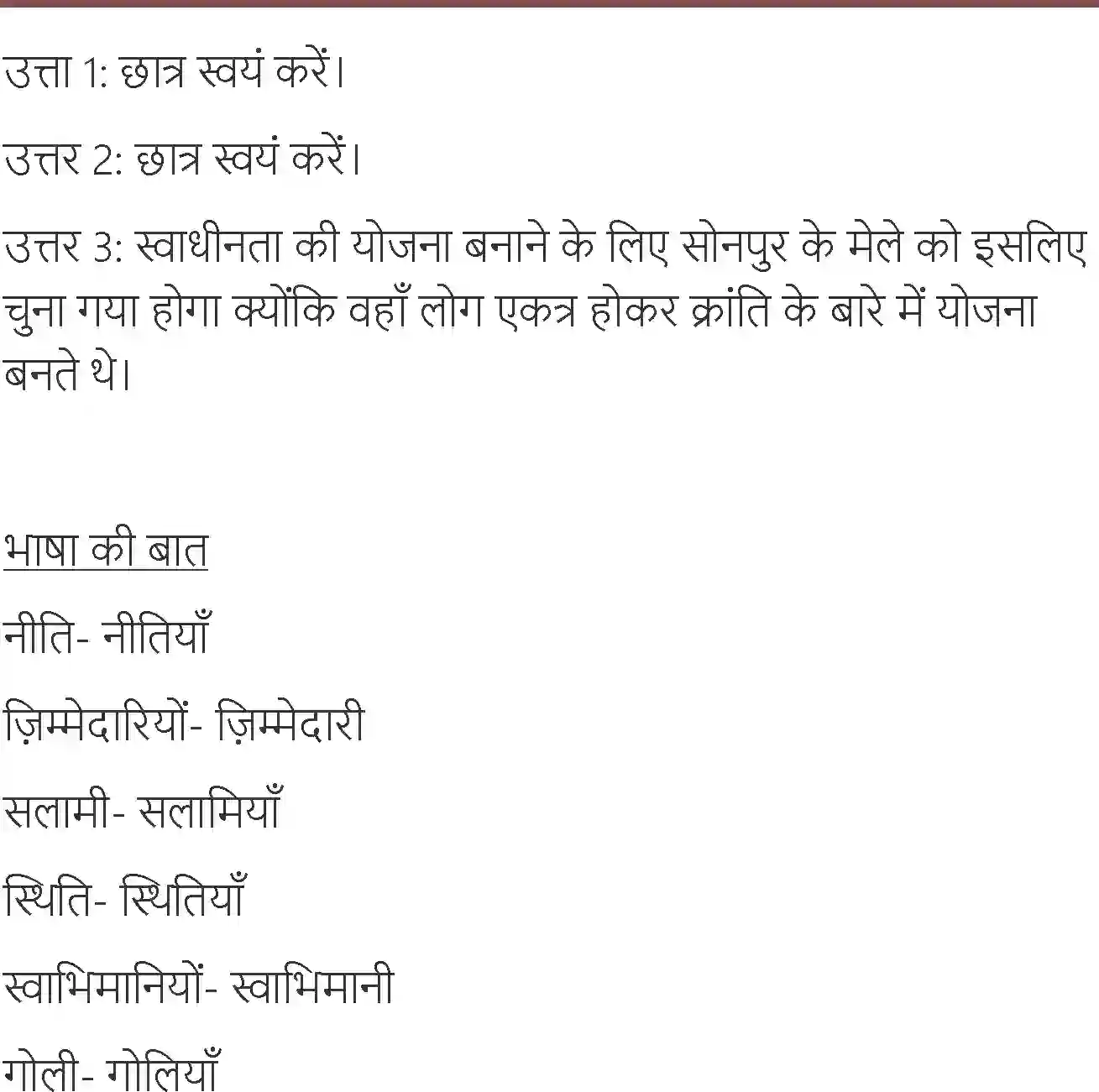 उत्ता 1: छात्र स्वयं करें।

उत्तर 2: छात्र स्वयं करें।

उत्तर 3: स्वाधीनता की योजना बनाने के लिए सोनपुर के मेले को इसलिए चुना गया होगा क्योंकि वहाँ लोग एकत्र होकर क्रांति के बारे में योजना बनते थे।

भाषा की बात

नीति- नीतियाँ

ज़िम्मेदारियों- ज़िम्मेदारी

सलामी- सलामियाँ

स्थिति- स्थितियाँ

स्वाभिमानियों- स्वाभिमानी

गोली- गोलियाँ